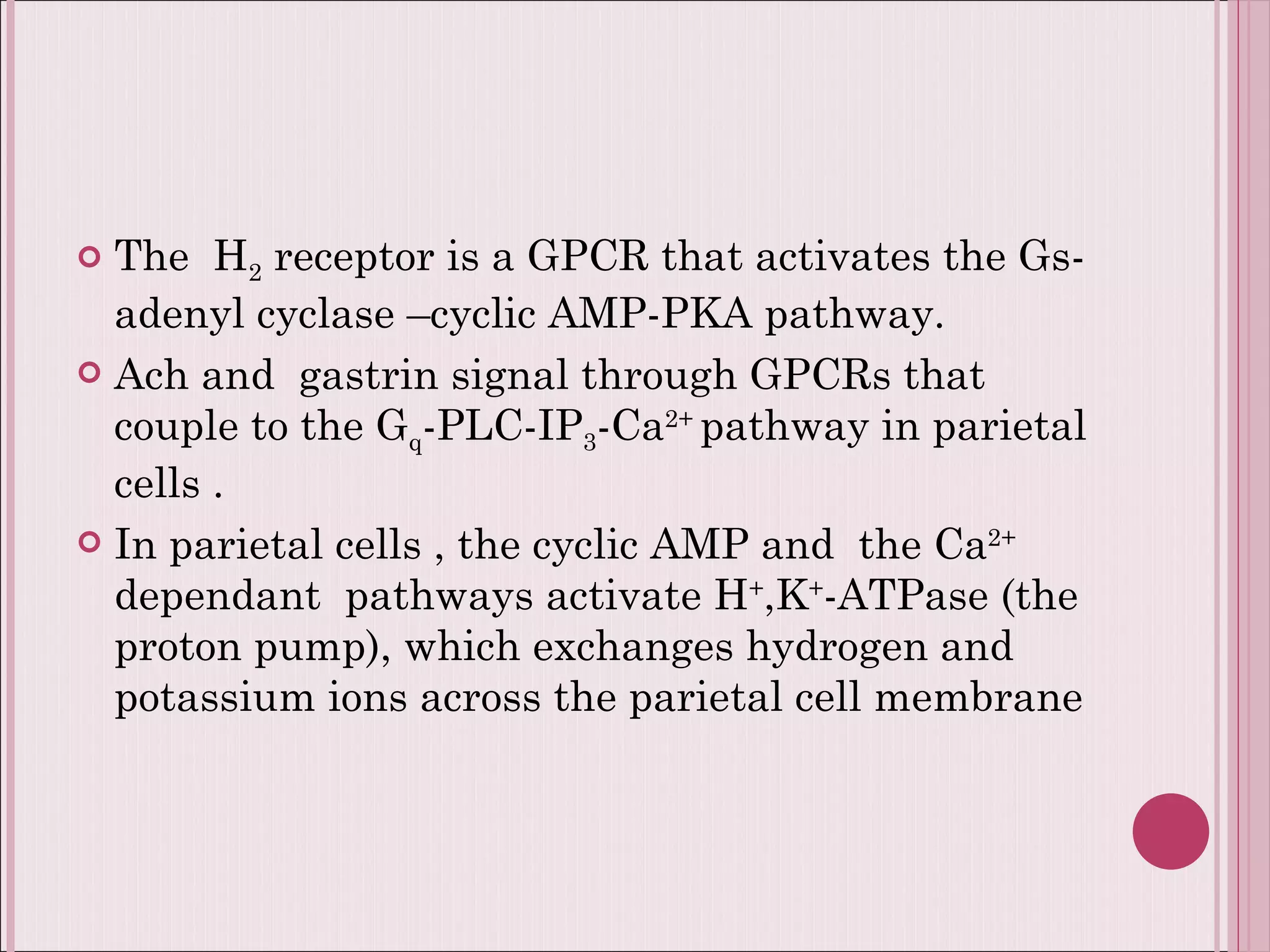 The $H_2$ receptor is a GPCR that activates the Gs-adenyl cyclase –cyclic AMP-PKA pathway.

Ach and gastrin signal through GPCRs that couple to the $G_q$-PLC-$IP_3$-$Ca^{2+}$ pathway in parietal cells .

In parietal cells , the cyclic AMP and the $Ca^{2+}$ dependant pathways activate $H^+$,$K^+$-ATPase (the proton pump), which exchanges hydrogen and potassium ions across the parietal cell membrane